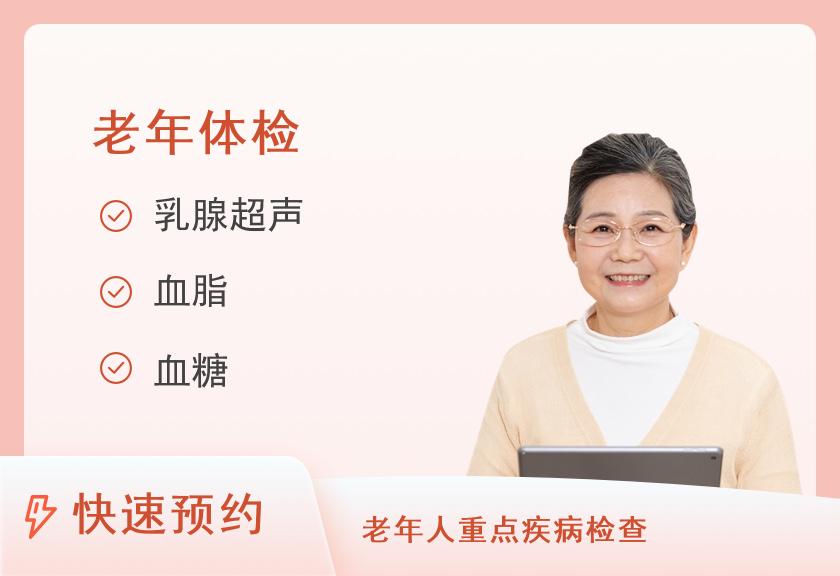 老年体检

乳腺超声

血脂

血糖

快速预约

老年人重点疾病检查